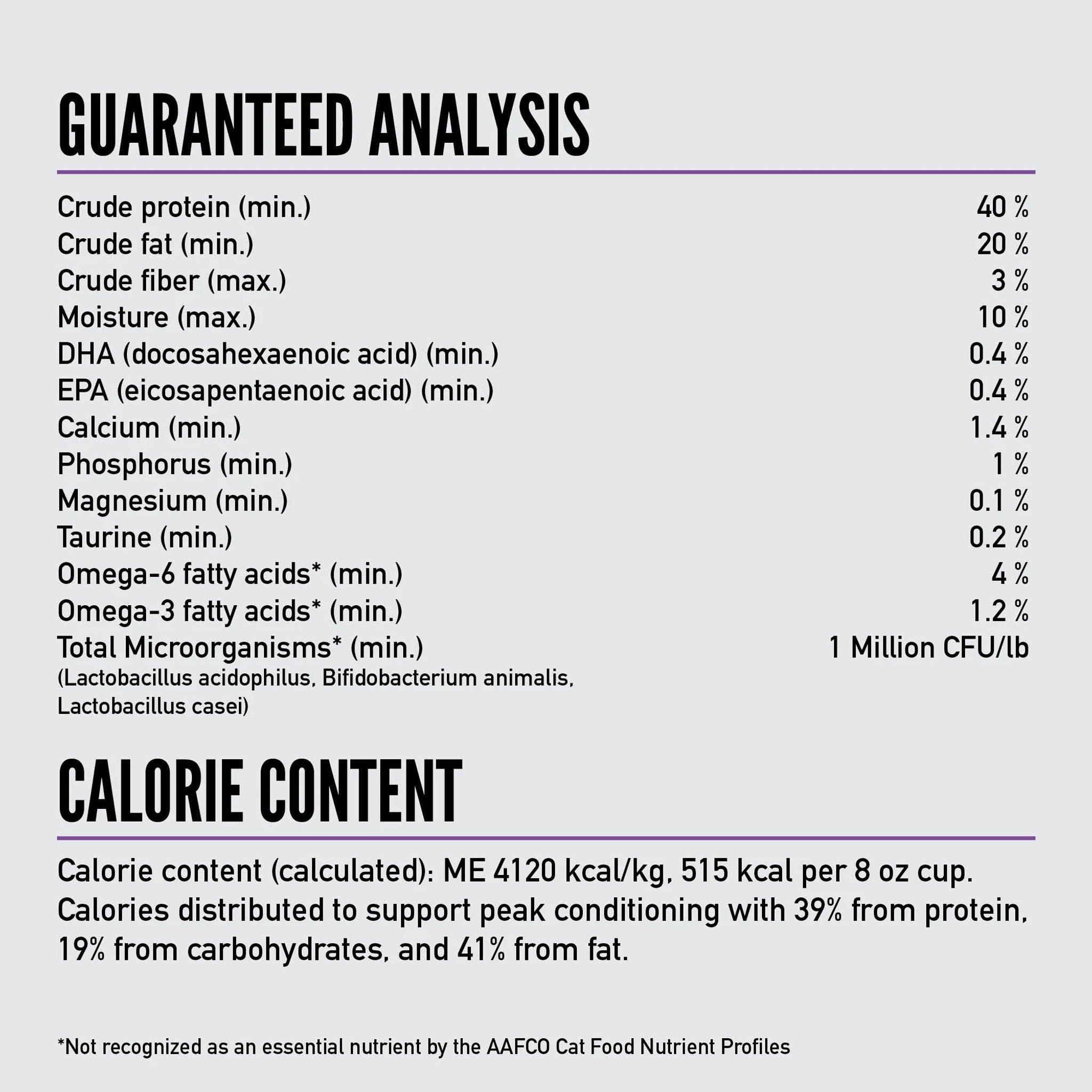 GUARANTEED ANALYSIS

Crude protein (min.) 40 %
Crude fat (min.) 20 %
Crude fiber (max.) 3 %
Moisture (max.) 10 %
DHA (docosahexaenoic acid) (min.) 0.4 %
EPA (eicosapentaenoic acid) (min.) 0.4 %
Calcium (min.) 1.4 %
Phosphorus (min.) 1 %
Magnesium (min.) 0.1 %
Taurine (min.) 0.2 %
Omega-6 fatty acids* (min.) 4 %
Omega-3 fatty acids* (min.) 1.2 %
Total Microorganisms* (min.) 1 Million CFU/lb
(Lactobacillus acidophilus, Bifidobacterium animalis, Lactobacillus casei)

CALORIE CONTENT

Calorie content (calculated): ME 4120 kcal/kg, 515 kcal per 8 oz cup. Calories distributed to support peak conditioning with 39% from protein, 19% from carbohydrates, and 41% from fat.

*Not recognized as an essential nutrient by the AAFCO Cat Food Nutrient Profiles